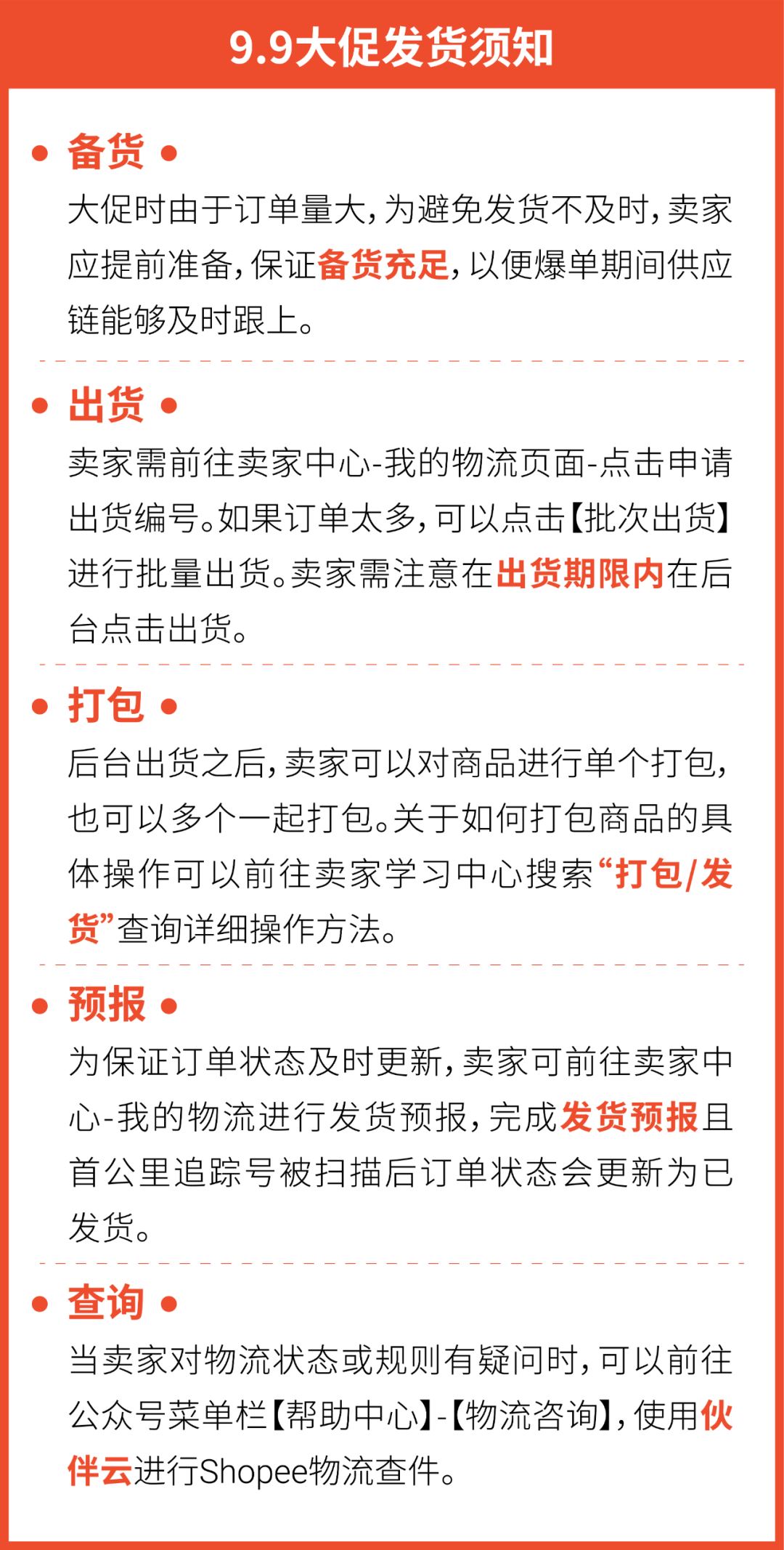 9.9大促发货须知

• 备货 •
大促时由于订单量大，为避免发货不及时，卖家应提前准备，保证备货充足，以便爆单期间供应链能够及时跟上。

• 出货 •
卖家需前往卖家中心-我的物流页面-点击申请出货编号。如果订单太多，可以点击【批次出货】进行批量出货。卖家需注意在出货期限内在后台点击出货。

• 打包 •
后台出货之后，卖家可以对商品进行单个打包，也可以多个一起打包。关于如何打包商品的具体操作可以前往卖家学习中心搜索“打包/发货”查询详细操作方法。

• 预报 •
为保证订单状态及时更新，卖家可前往卖家中心-我的物流进行发货预报，完成发货预报且首公里追踪号被扫描后订单状态会更新为已发货。

• 查询 •
当卖家对物流状态或规则有疑问时，可以前往公众号菜单栏【帮助中心】-【物流咨询】，使用伙伴云进行Shopee物流查件。